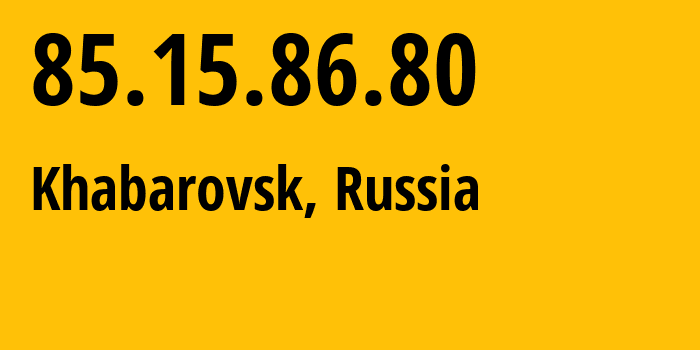 85.15.86.80

Khabarovsk, Russia